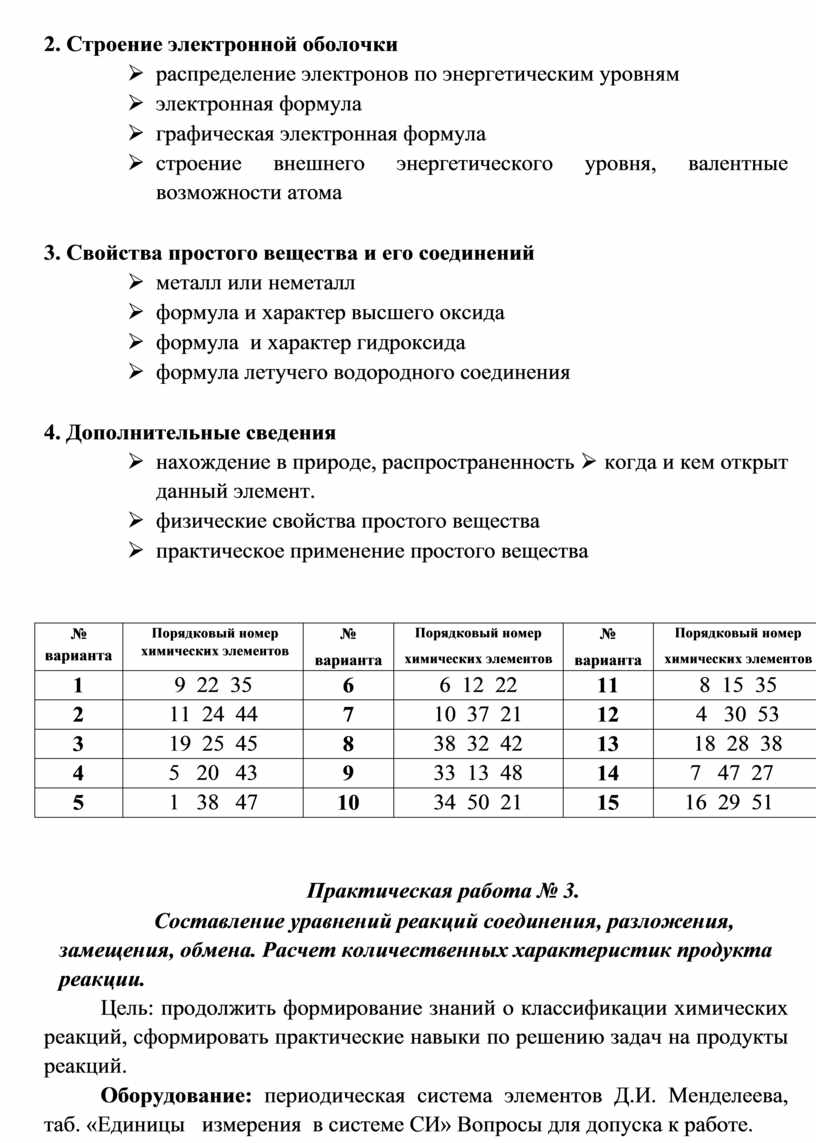 2. Строение электронной оболочки

➢ распределение электронов по энергетическим уровням
➢ электронная формула
➢ графическая электронная формула
➢ строение внешнего энергетического уровня, валентные возможности атома

3. Свойства простого вещества и его соединений

➢ металл или неметалл
➢ формула и характер высшего оксида
➢ формула и характер гидроксида
➢ формула летучего водородного соединения

4. Дополнительные сведения

➢ нахождение в природе, распространенность ➢ когда и кем открыт данный элемент.
➢ физические свойства простого вещества
➢ практическое применение простого вещества

| № варианта | Порядковый номер химических элементов | № варианта | Порядковый номер химических элементов | № варианта | Порядковый номер химических элементов |
|---|---|---|---|---|---|
| 1 | 9 22 35 | 6 | 6 12 22 | 11 | 8 15 35 |
| 2 | 11 24 44 | 7 | 10 37 21 | 12 | 4 30 53 |
| 3 | 19 25 45 | 8 | 38 32 42 | 13 | 18 28 38 |
| 4 | 5 20 43 | 9 | 33 13 48 | 14 | 7 47 27 |
| 5 | 1 38 47 | 10 | 34 50 21 | 15 | 16 29 51 |

Практическая работа № 3.
Составление уравнений реакций соединения, разложения, замещения, обмена. Расчет количественных характеристик продукта реакции.

Цель: продолжить формирование знаний о классификации химических реакций, сформировать практические навыки по решению задач на продукты реакций.

Оборудование: периодическая система элементов Д.И. Менделеева, таб. «Единицы измерения в системе СИ» Вопросы для допуска к работе.